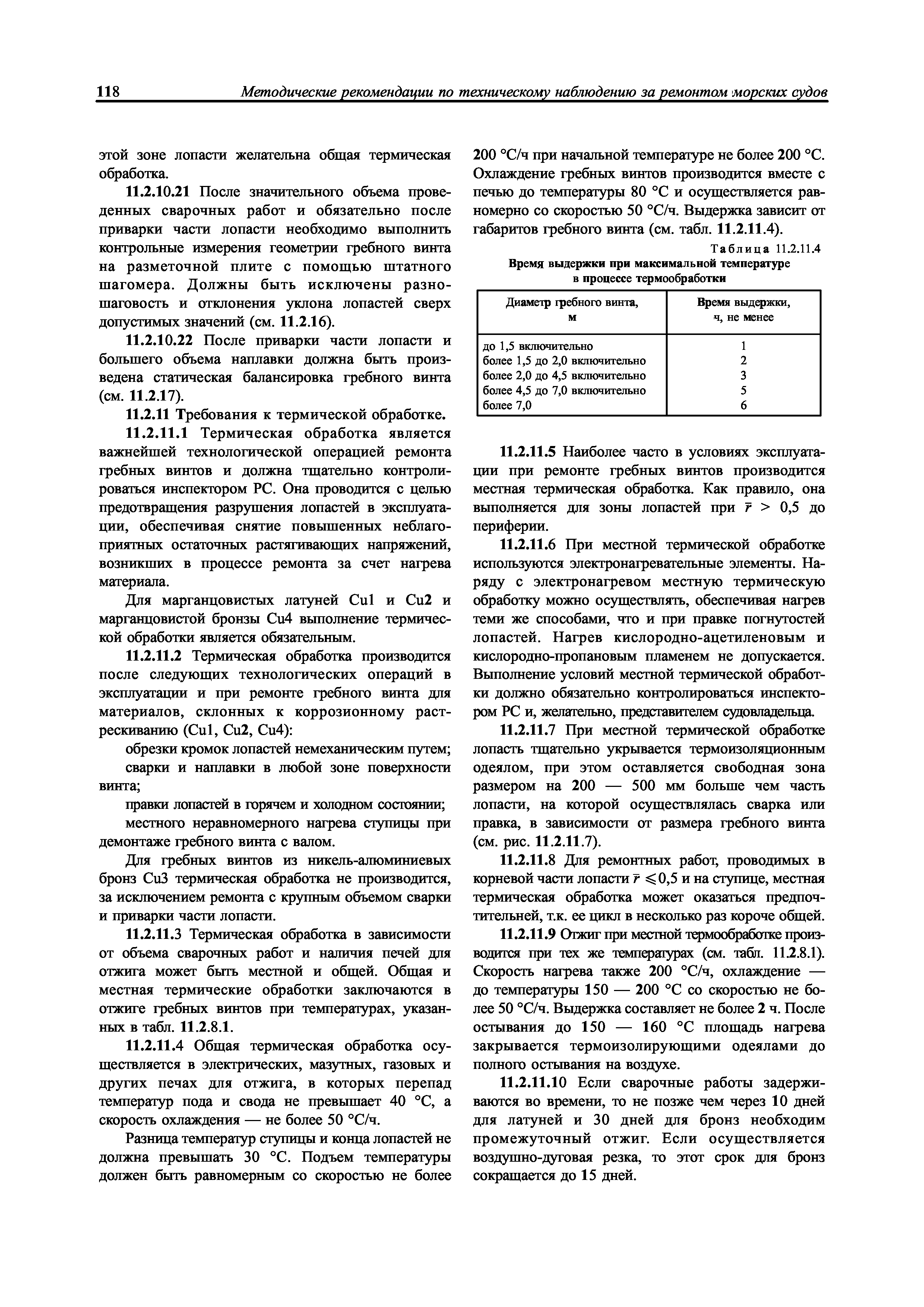 118 Методические рекомендации по техническому наблюдению за ремонтом морских судов

этой зоне лопасти желательна общая термическая обработка.

11.2.10.21 После значительного объема проведенных сварочных работ и обязательно после приварки части лопасти необходимо выполнить контрольные измерения геометрии гребного винта на разметочной плите с помощью штатного шагомера. Должны быть исключены разношаговость и отклонения уклона лопастей сверх допустимых значений (см. 11.2.16).

11.2.10.22 После приварки части лопасти и большего объема наплавки должна быть произведена статическая балансировка гребного винта (см. 11.2.17).

11.2.11 Требования к термической обработке.

11.2.11.1 Термическая обработка является важнейшей технологической операцией ремонта гребных винтов и должна тщательно контролироваться инспектором РС. Она проводится с целью предотвращения разрушения лопастей в эксплуатации, обеспечивая снятие повышенных неблагоприятных остаточных растягивающих напряжений, возникших в процессе ремонта за счет нагрева материала.

Для марганцовистых латуней Cu1 и Cu2 и марганцовистой бронзы Cu4 выполнение термической обработки является обязательным.

11.2.11.2 Термическая обработка производится после следующих технологических операций в эксплуатации и при ремонте гребного винта для материалов, склонных к коррозионному растрескиванию (Cu1, Cu2, Cu4):

обрезки кромок лопастей немеханическим путем;

сварки и наплавки в любой зоне поверхности винта;

правки лопастей в горячем и холодном состоянии;

местного неравномерного нагрева ступицы при демонтаже гребного винта с валом.

Для гребных винтов из никель-алюминиевых бронз Cu3 термическая обработка не производится, за исключением ремонта с крупным объемом сварки и приварки части лопасти.

11.2.11.3 Термическая обработка в зависимости от объема сварочных работ и наличия печей для отжига может быть местной и общей. Общая и местная термические обработки заключаются в отжиге гребных винтов при температурах, указанных в табл. 11.2.8.1.

11.2.11.4 Общая термическая обработка осуществляется в электрических, мазутных, газовых и других печах для отжига, в которых перепад температур пода и свода не превышает 40 °С, а скорость охлаждения — не более 50 °С/ч.

Разница температур ступицы и конца лопастей не должна превышать 30 °С. Подъем температуры должен быть равномерным со скоростью не более 200 °С/ч при начальной температуре не более 200 °С. Охлаждение гребных винтов производится вместе с печью до температуры 80 °С и осуществляется равномерно со скоростью 50 °С/ч. Выдержка зависит от габаритов гребного винта (см. табл. 11.2.11.4).

Таблица 11.2.11.4
Время выдержки при максимальной температуре в процессе термообработки

| Диаметр гребного винта, м | Время выдержки, ч, не менее |
|---|---|
| до 1,5 включительно | 1 |
| более 1,5 до 2,0 включительно | 2 |
| более 2,0 до 4,5 включительно | 3 |
| более 4,5 до 7,0 включительно | 5 |
| более 7,0 | 6 |

11.2.11.5 Наиболее часто в условиях эксплуатации при ремонте гребных винтов производится местная термическая обработка. Как правило, она выполняется для зоны лопастей при $\bar{r} > 0,5$ до периферии.

11.2.11.6 При местной термической обработке используются электронагревательные элементы. Наряду с электронагревом местную термическую обработку можно осуществлять, обеспечивая нагрев теми же способами, что и при правке погнутостей лопастей. Нагрев кислородно-ацетиленовым и кислородно-пропановым пламенем не допускается. Выполнение условий местной термической обработки должно обязательно контролироваться инспектором РС и, желательно, представителем судовладельца.

11.2.11.7 При местной термической обработке лопасть тщательно укрывается термоизоляционным одеялом, при этом оставляется свободная зона размером на 200 — 500 мм больше чем часть лопасти, на которой осуществлялась сварка или правка, в зависимости от размера гребного винта (см. рис. 11.2.11.7).

11.2.11.8 Для ремонтных работ, проводимых в корневой части лопасти $\bar{r} \leqslant 0,5$ и на ступице, местная термическая обработка может оказаться предпочтительней, т.к. ее цикл в несколько раз короче общей.

11.2.11.9 Отжиг при местной термообработке производится при тех же температурах (см. табл. 11.2.8.1). Скорость нагрева также 200 °С/ч, охлаждение — до температуры 150 — 200 °С со скоростью не более 50 °С/ч. Выдержка составляет не более 2 ч. После остывания до 150 — 160 °С площадь нагрева закрывается термоизолирующими одеялами до полного остывания на воздухе.

11.2.11.10 Если сварочные работы задерживаются во времени, то не позже чем через 10 дней для латуней и 30 дней для бронз необходим промежуточный отжиг. Если осуществляется воздушно-дуговая резка, то этот срок для бронз сокращается до 15 дней.